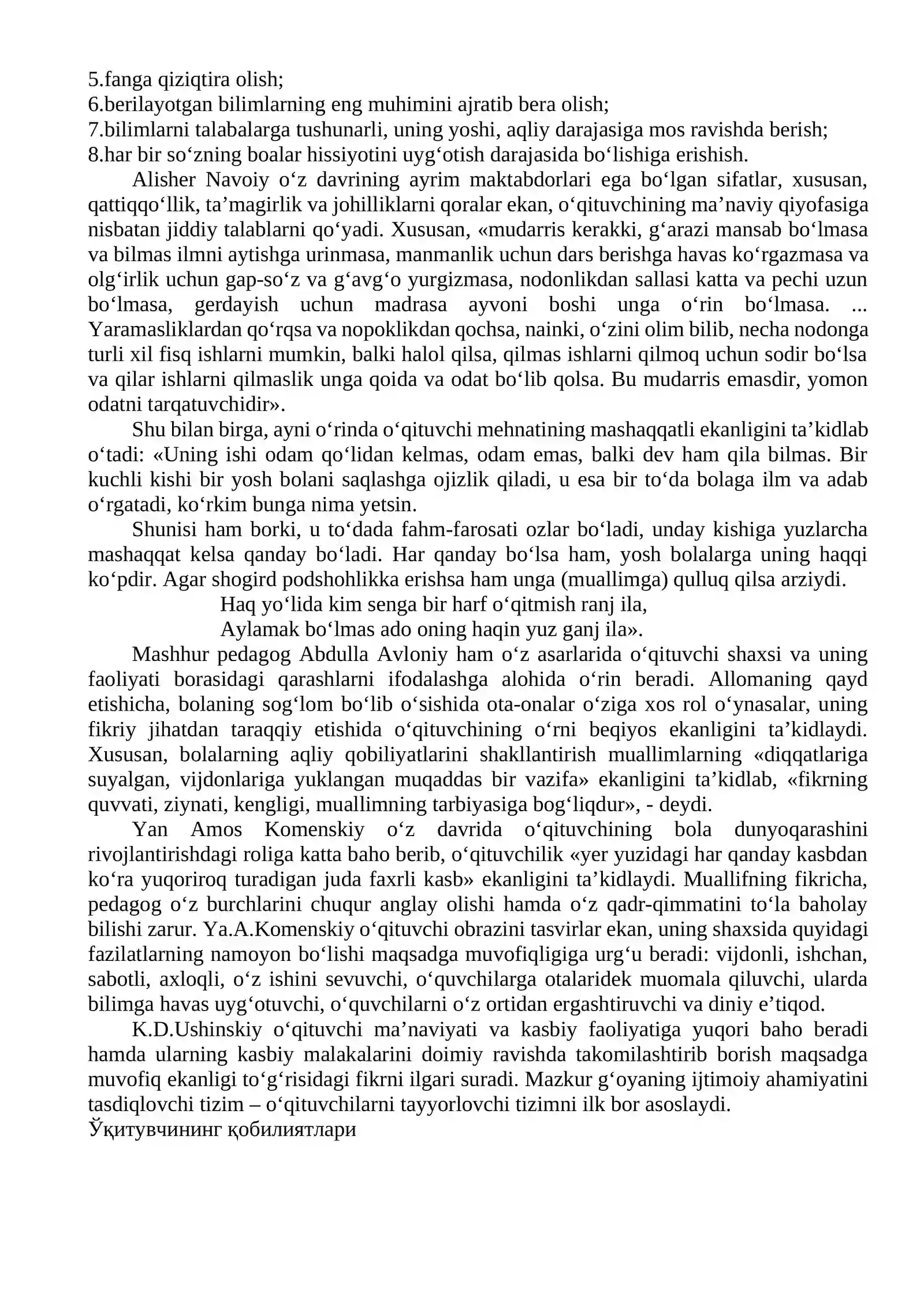 5.fanga qiziqtira olish;
6.berilayotgan bilimlarning eng muhimini ajratib bera olish;
7.bilimlarni talabalarga tushunarli, uning yoshi, aqliy darajasiga mos ravishda berish;
8.har bir so'zning boalar hissiyotini uyg'otish darajasida bo'lishiga erishish.

Alisher Navoiy o'z davrining ayrim maktabdorlari ega bo'lgan sifatlar, xususan, qattiqqo'llik, ta'magirlik va johilliklarni qoralar ekan, o'qituvchining ma'naviy qiyofasiga nisbatan jiddiy talablarni qo'yadi. Xususan, «mudarris kerakki, g'arazi mansab bo'lmasa va bilmas ilmni aytishga urinmasa, manmanlik uchun dars berishga havas ko'rgazmasa va olg'irlik uchun gap-so'z va g'avg'o yurgizmasa, nodonlikdan sallasi katta va pechi uzun bo'lmasa, gerdayish uchun madrasa ayvoni boshi unga o'rin bo'lmasa. ... Yaramasliklardan qo'rqsa va nopoklikdan qochsa, nainki, o'zini olim bilib, necha nodonga turli xil fisq ishlarni mumkin, balki halol qilsa, qilmas ishlarni qilmoq uchun sodir bo'lsa va qilar ishlarni qilmaslik unga qoida va odat bo'lib qolsa. Bu mudarris emasdir, yomon odatni tarqatuvchidir».

Shu bilan birga, ayni o'rinda o'qituvchi mehnatining mashaqqatli ekanligini ta'kidlab o'tadi: «Uning ishi odam qo'lidan kelmas, odam emas, balki dev ham qila bilmas. Bir kuchli kishi bir yosh bolani saqlashga ojizlik qiladi, u esa bir to'da bolaga ilm va adab o'rgatadi, ko'rkim bunga nima yetsin.

Shunisi ham borki, u to'dada fahm-farosati ozlar bo'ladi, unday kishiga yuzlarcha mashaqqat kelsa qanday bo'ladi. Har qanday bo'lsa ham, yosh bolalarga uning haqqi ko'pdir. Agar shogird podshohlikka erishsa ham unga (muallimga) qulluq qilsa arziydi.

Haq yo'lida kim senga bir harf o'qitmish ranj ila,
Aylamak bo'lmas ado oning haqin yuz ganj ila».

Mashhur pedagog Abdulla Avloniy ham o'z asarlarida o'qituvchi shaxsi va uning faoliyati borasidagi qarashlarni ifodalashga alohida o'rin beradi. Allomaning qayd etishicha, bolaning sog'lom bo'lib o'sishida ota-onalar o'ziga xos rol o'ynasalar, uning fikriy jihatdan taraqqiy etishida o'qituvchining o'rni beqiyos ekanligini ta'kidlaydi. Xususan, bolalarning aqliy qobiliyatlarini shakllantirish muallimlarning «diqqatlariga suyalgan, vijdonlariga yuklangan muqaddas bir vazifa» ekanligini ta'kidlab, «fikrning quvvati, ziynati, kengligi, muallimning tarbiyasiga bog'liqdur», - deydi.

Yan Amos Komenskiy o'z davrida o'qituvchining bola dunyoqarashini rivojlantirishdagi roliga katta baho berib, o'qituvchilik «yer yuzidagi har qanday kasbdan ko'ra yuqoriroq turadigan juda faxrli kasb» ekanligini ta'kidlaydi. Muallifning fikricha, pedagog o'z burchlarini chuqur anglay olishi hamda o'z qadr-qimmatini to'la baholay bilishi zarur. Ya.A.Komenskiy o'qituvchi obrazini tasvirlar ekan, uning shaxsida quyidagi fazilatlarning namoyon bo'lishi maqsadga muvofiqligiga urg'u beradi: vijdonli, ishchan, sabotli, axloqli, o'z ishini sevuvchi, o'quvchilarga otalaridek muomala qiluvchi, ularda bilimga havas uyg'otuvchi, o'quvchilarni o'z ortidan ergashtiruvchi va diniy e'tiqod.

K.D.Ushinskiy o'qituvchi ma'naviyati va kasbiy faoliyatiga yuqori baho beradi hamda ularning kasbiy malakalarini doimiy ravishda takomilashtirib borish maqsadga muvofiq ekanligi to'g'risidagi fikrni ilgari suradi. Mazkur g'oyaning ijtimoiy ahamiyatini tasdiqlovchi tizim – o'qituvchilarni tayyorlovchi tizimni ilk bor asoslaydi.
Ўқитувчининг қобилиятлари